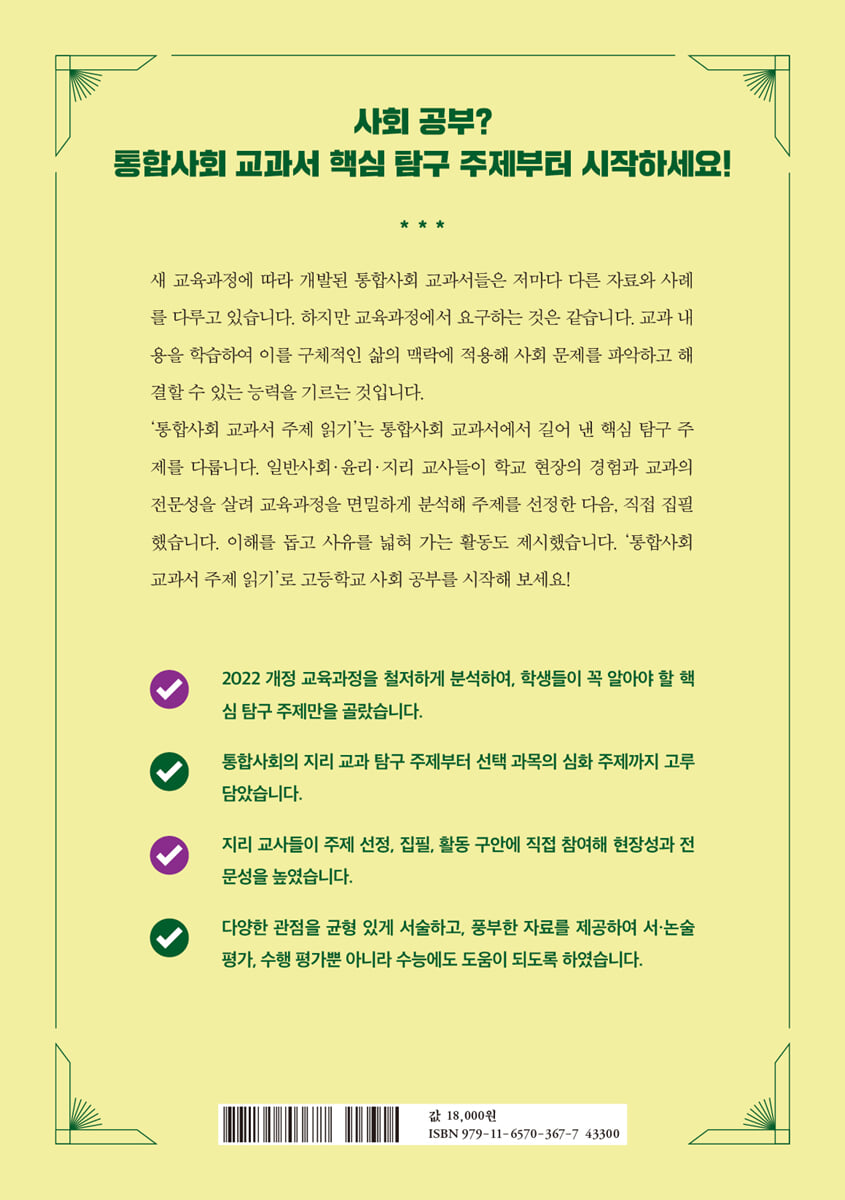 사회 공부?
통합사회 교과서 핵심 탐구 주제부터 시작하세요!

* * *

새 교육과정에 따라 개발된 통합사회 교과서들은 저마다 다른 자료와 사례를 다루고 있습니다. 하지만 교육과정에서 요구하는 것은 같습니다. 교과 내용을 학습하여 이를 구체적인 삶의 맥락에 적용해 사회 문제를 파악하고 해결할 수 있는 능력을 기르는 것입니다.

'통합사회 교과서 주제 읽기'는 통합사회 교과서에서 길어 낸 핵심 탐구 주제를 다룹니다. 일반사회·윤리·지리 교사들이 학교 현장의 경험과 교과의 전문성을 살려 교육과정을 면밀하게 분석해 주제를 선정한 다음, 직접 집필했습니다. 이해를 돕고 사유를 넓혀 가는 활동도 제시했습니다. '통합사회 교과서 주제 읽기'로 고등학교 사회 공부를 시작해 보세요!

2022 개정 교육과정을 철저하게 분석하여, 학생들이 꼭 알아야 할 핵심 탐구 주제만을 골랐습니다.

통합사회의 지리 교과 탐구 주제부터 선택 과목의 심화 주제까지 고루 담았습니다.

지리 교사들이 주제 선정, 집필, 활동 구안에 직접 참여해 현장성과 전문성을 높였습니다.

다양한 관점을 균형 있게 서술하고, 풍부한 자료를 제공하여 서·논술 평가, 수행 평가뿐 아니라 수능에도 도움이 되도록 하였습니다.

값 18,000원
ISBN 979-11-6570-367-7 43300